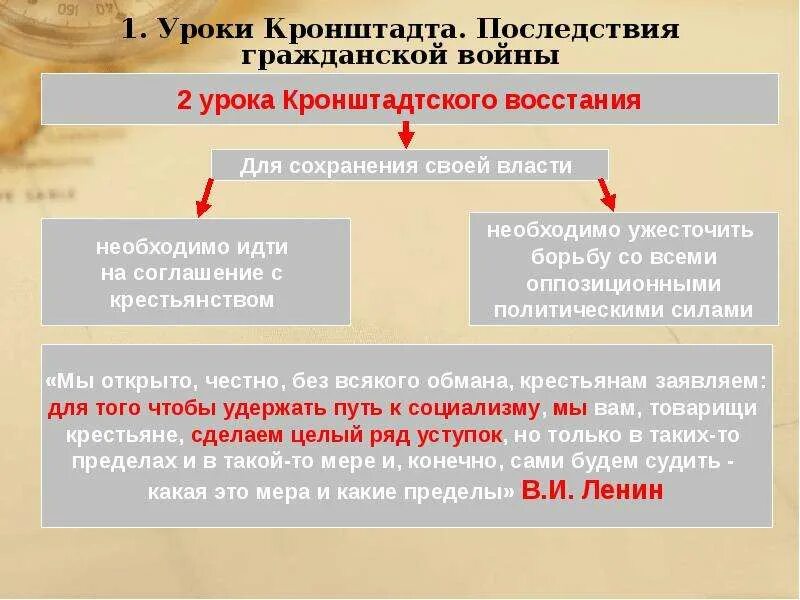 1. Уроки Кронштадта. Последствия гражданской войны

2 урока Кронштадтского восстания

Для сохранения своей власти

необходимо идти на соглашение с крестьянством

необходимо ужесточить борьбу со всеми оппозиционными политическими силами

«Мы открыто, честно, без всякого обмана, крестьянам заявляем: для того чтобы удержать путь к социализму, мы вам, товарищи крестьяне, сделаем целый ряд уступок, но только в таких-то пределах и в такой-то мере и, конечно, сами будем судить - какая это мера и какие пределы» В.И. Ленин